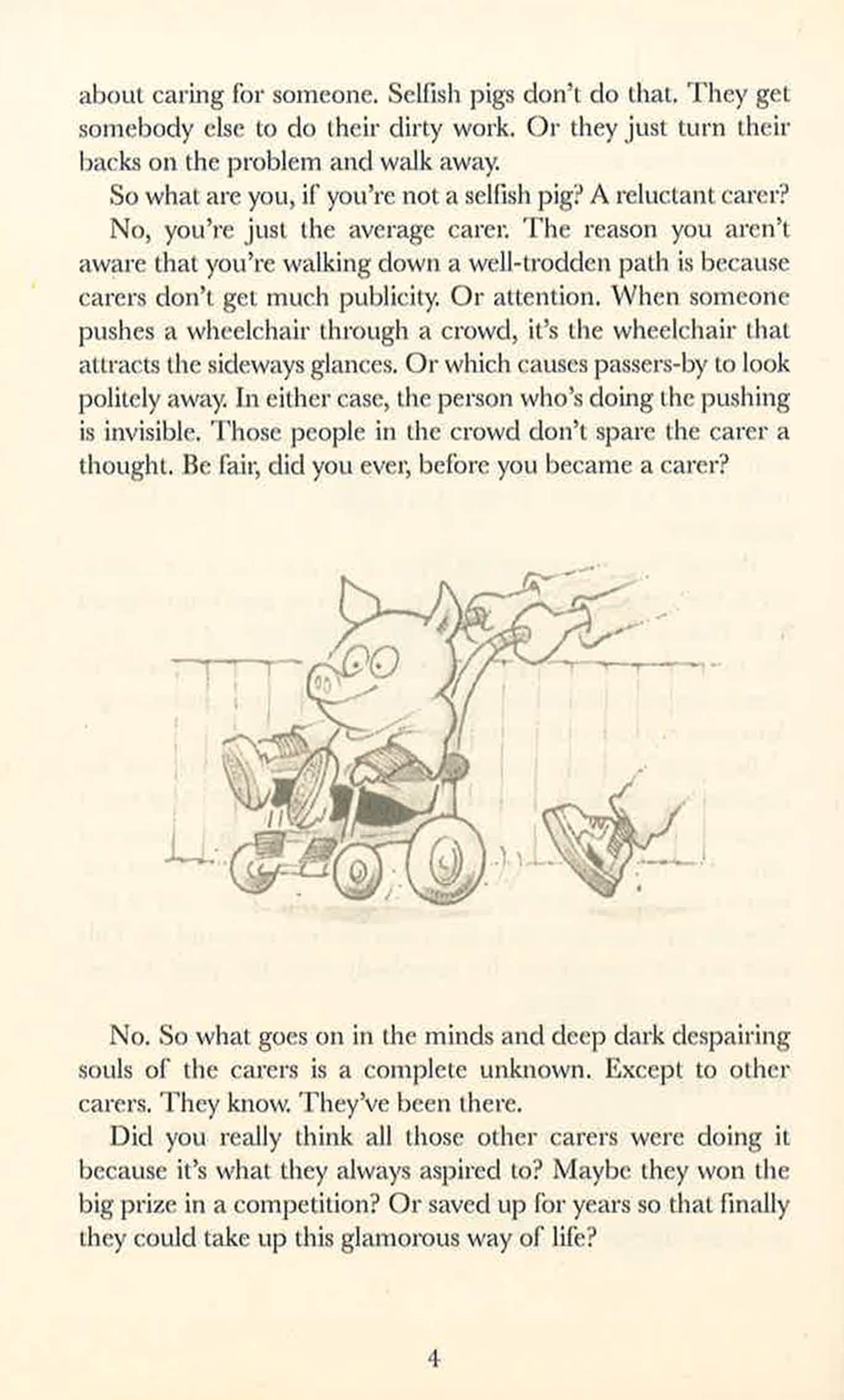 about caring for someone. Selfish pigs don't do that. They get somebody else to do their dirty work. Or they just turn their backs on the problem and walk away.

So what are you, if you're not a selfish pig? A reluctant carer?

No, you're just the average carer. The reason you aren't aware that you're walking down a well-trodden path is because carers don't get much publicity. Or attention. When someone pushes a wheelchair through a crowd, it's the wheelchair that attracts the sideways glances. Or which causes passers-by to look politely away. In either case, the person who's doing the pushing is invisible. Those people in the crowd don't spare the carer a thought. Be fair, did you ever, before you became a carer?

No. So what goes on in the minds and deep dark despairing souls of the carers is a complete unknown. Except to other carers. They know. They've been there.

Did you really think all those other carers were doing it because it's what they always aspired to? Maybe they won the big prize in a competition? Or saved up for years so that finally they could take up this glamorous way of life?

4